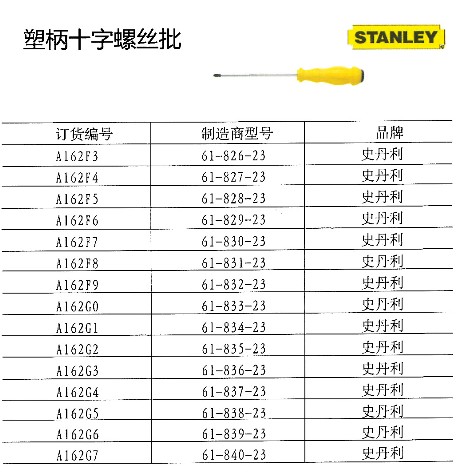 塑柄十字螺丝批

STANLEY

| 订货编号 | 制造商型号 | 品牌 |
|---|---|---|
| A162F3 | 61-826-23 | 史丹利 |
| A162F4 | 61-827-23 | 史丹利 |
| A162F5 | 61-828-23 | 史丹利 |
| A162F6 | 61-829-23 | 史丹利 |
| A162F7 | 61-830-23 | 史丹利 |
| A162F8 | 61-831-23 | 史丹利 |
| A162F9 | 61-832-23 | 史丹利 |
| A162G0 | 61-833-23 | 史丹利 |
| A162G1 | 61-834-23 | 史丹利 |
| A162G2 | 61-835-23 | 史丹利 |
| A162G3 | 61-836-23 | 史丹利 |
| A162G4 | 61-837-23 | 史丹利 |
| A162G5 | 61-838-23 | 史丹利 |
| A162G6 | 61-839-23 | 史丹利 |
| A162G7 | 61-840-23 | 史丹利 |